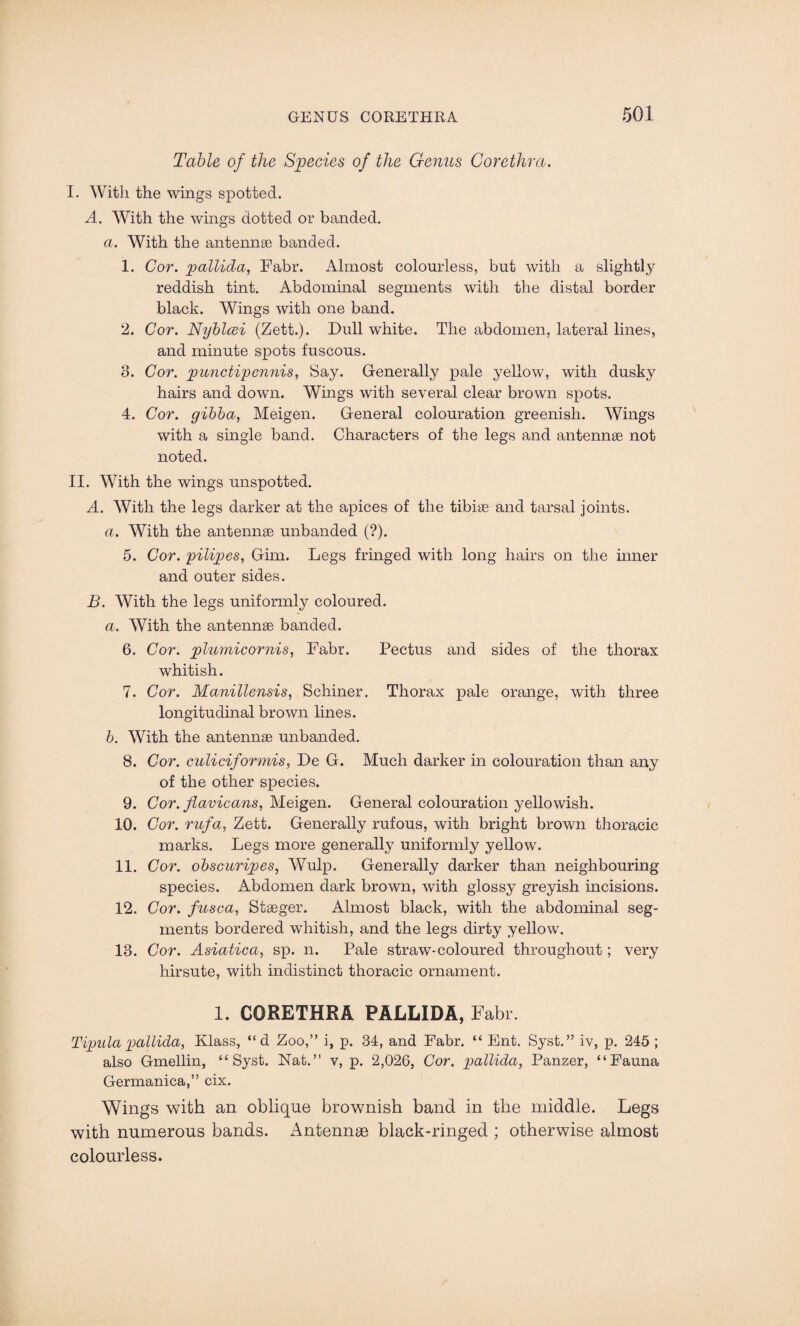 GENUS CORETHRA 501

Table of the Species of the Genus Corethra.

I. With the wings spotted.

A. With the wings dotted or banded.

a. With the antennæ banded.

1. Cor. pallida, Fabr. Almost colourless, but with a slightly reddish tint. Abdominal segments with the distal border black. Wings with one band.

2. Cor. Nyblæi (Zett.). Dull white. The abdomen, lateral lines, and minute spots fuscous.

3. Cor. punctipennis, Say. Generally pale yellow, with dusky hairs and down. Wings with several clear brown spots.

4. Cor. gibba, Meigen. General colouration greenish. Wings with a single band. Characters of the legs and antennæ not noted.

II. With the wings unspotted.

A. With the legs darker at the apices of the tibiæ and tarsal joints.

a. With the antennæ unbanded (?).

5. Cor. pilipes, Gim. Legs fringed with long hairs on the inner and outer sides.

B. With the legs uniformly coloured.

a. With the antennæ banded.

6. Cor. plumicornis, Fabr. Pectus and sides of the thorax whitish.

7. Cor. Manillensis, Schiner. Thorax pale orange, with three longitudinal brown lines.

b. With the antennæ unbanded.

8. Cor. culiciformis, De G. Much darker in colouration than any of the other species.

9. Cor. flavicans, Meigen. General colouration yellowish.

10. Cor. rufa, Zett. Generally rufous, with bright brown thoracic marks. Legs more generally uniformly yellow.

11. Cor. obscuripes, Wulp. Generally darker than neighbouring species. Abdomen dark brown, with glossy greyish incisions.

12. Cor. fusca, Stæger. Almost black, with the abdominal segments bordered whitish, and the legs dirty yellow.

13. Cor. Asiatica, sp. n. Pale straw-coloured throughout; very hirsute, with indistinct thoracic ornament.

1. CORETHRA PALLIDA, Fabr.

Tipula pallida, Klass, "d Zoo," i, p. 34, and Fabr. "Ent. Syst." iv, p. 245; also Gmellin, "Syst. Nat." v, p. 2,026, Cor. pallida, Panzer, "Fauna Germanica," cix.

Wings with an oblique brownish band in the middle. Legs with numerous bands. Antennæ black-ringed; otherwise almost colourless.